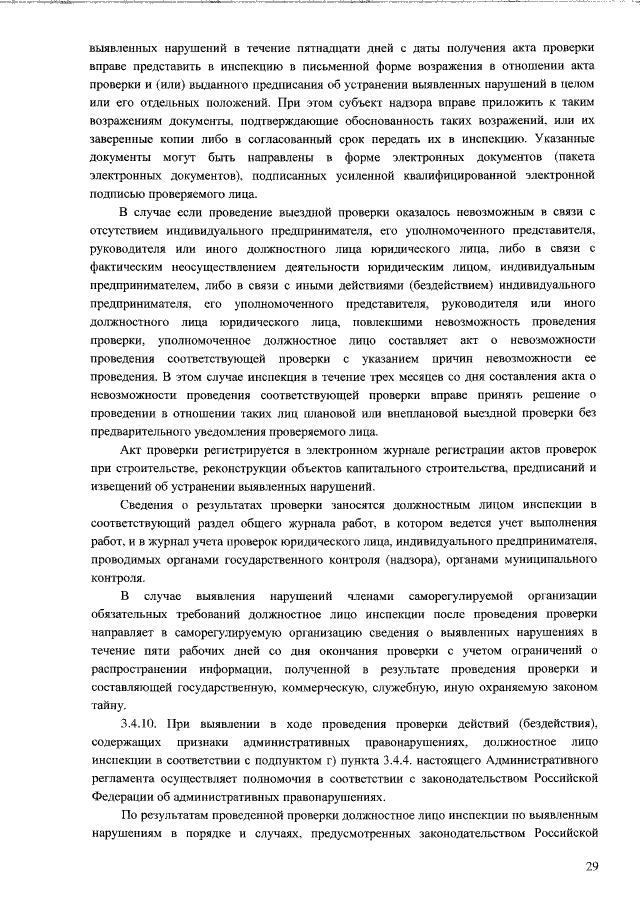 выявленных нарушений в течение пятнадцати дней с даты получения акта проверки вправе представить в инспекцию в письменной форме возражения в отношении акта проверки и (или) выданного предписания об устранении выявленных нарушений в целом или его отдельных положений. При этом субъект надзора вправе приложить к таким возражениям документы, подтверждающие обоснованность таких возражений, или их заверенные копии либо в согласованный срок передать их в инспекцию. Указанные документы могут быть направлены в форме электронных документов (пакета электронных документов), подписанных усиленной квалифицированной электронной подписью проверяемого лица.

В случае если проведение выездной проверки оказалось невозможным в связи с отсутствием индивидуального предпринимателя, его уполномоченного представителя, руководителя или иного должностного лица юридического лица, либо в связи с фактическим неосуществлением деятельности юридическим лицом, индивидуальным предпринимателем, либо в связи с иными действиями (бездействием) индивидуального предпринимателя, его уполномоченного представителя, руководителя или иного должностного лица юридического лица, повлекшими невозможность проведения проверки, уполномоченное должностное лицо составляет акт о невозможности проведения соответствующей проверки с указанием причин невозможности ее проведения. В этом случае инспекция в течение трех месяцев со дня составления акта о невозможности проведения соответствующей проверки вправе принять решение о проведении в отношении таких лиц плановой или внеплановой выездной проверки без предварительного уведомления проверяемого лица.

Акт проверки регистрируется в электронном журнале регистрации актов проверок при строительстве, реконструкции объектов капитального строительства, предписаний и извещений об устранении выявленных нарушений.

Сведения о результатах проверки заносятся должностным лицом инспекции в соответствующий раздел общего журнала работ, в котором ведется учет выполнения работ, и в журнал учета проверок юридического лица, индивидуального предпринимателя, проводимых органами государственного контроля (надзора), органами муниципального контроля.

В случае выявления нарушений членами саморегулируемой организации обязательных требований должностное лицо инспекции после проведения проверки направляет в саморегулируемую организацию сведения о выявленных нарушениях в течение пяти рабочих дней со дня окончания проверки с учетом ограничений о распространении информации, полученной в результате проведения проверки и составляющей государственную, коммерческую, служебную, иную охраняемую законом тайну.

3.4.10. При выявлении в ходе проведения проверки действий (бездействия), содержащих признаки административных правонарушениях, должностное лицо инспекции в соответствии с подпунктом г) пункта 3.4.4. настоящего Административного регламента осуществляет полномочия в соответствии с законодательством Российской Федерации об административных правонарушениях.

По результатам проведенной проверки должностное лицо инспекции по выявленным нарушениям в порядке и случаях, предусмотренных законодательством Российской

29